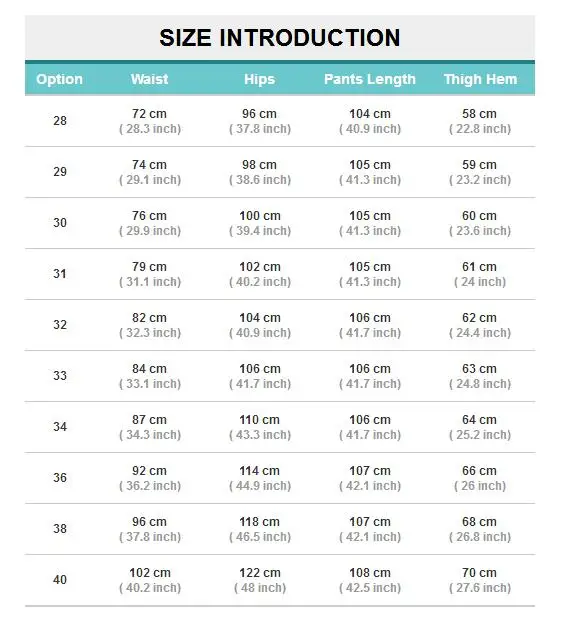 SIZE INTRODUCTION

| Option | Waist | Hips | Pants Length | Thigh Hem |
|---|---|---|---|---|
| 28 | 72 cm ( 28.3 inch) | 96 cm ( 37.8 inch) | 104 cm ( 40.9 inch) | 58 cm ( 22.8 inch) |
| 29 | 74 cm ( 29.1 inch) | 98 cm ( 38.6 inch) | 105 cm ( 41.3 inch) | 59 cm ( 23.2 inch) |
| 30 | 76 cm ( 29.9 inch) | 100 cm ( 39.4 inch) | 105 cm ( 41.3 inch) | 60 cm ( 23.6 inch) |
| 31 | 79 cm ( 31.1 inch) | 102 cm ( 40.2 inch) | 105 cm ( 41.3 inch) | 61 cm ( 24 inch) |
| 32 | 82 cm ( 32.3 inch) | 104 cm ( 40.9 inch) | 106 cm ( 41.7 inch) | 62 cm ( 24.4 inch) |
| 33 | 84 cm ( 33.1 inch) | 106 cm ( 41.7 inch) | 106 cm ( 41.7 inch) | 63 cm ( 24.8 inch) |
| 34 | 87 cm ( 34.3 inch) | 110 cm ( 43.3 inch) | 106 cm ( 41.7 inch) | 64 cm ( 25.2 inch) |
| 36 | 92 cm ( 36.2 inch) | 114 cm ( 44.9 inch) | 107 cm ( 42.1 inch) | 66 cm ( 26 inch) |
| 38 | 96 cm ( 37.8 inch) | 118 cm ( 46.5 inch) | 107 cm ( 42.1 inch) | 68 cm ( 26.8 inch) |
| 40 | 102 cm ( 40.2 inch) | 122 cm ( 48 inch) | 108 cm ( 42.5 inch) | 70 cm ( 27.6 inch) |